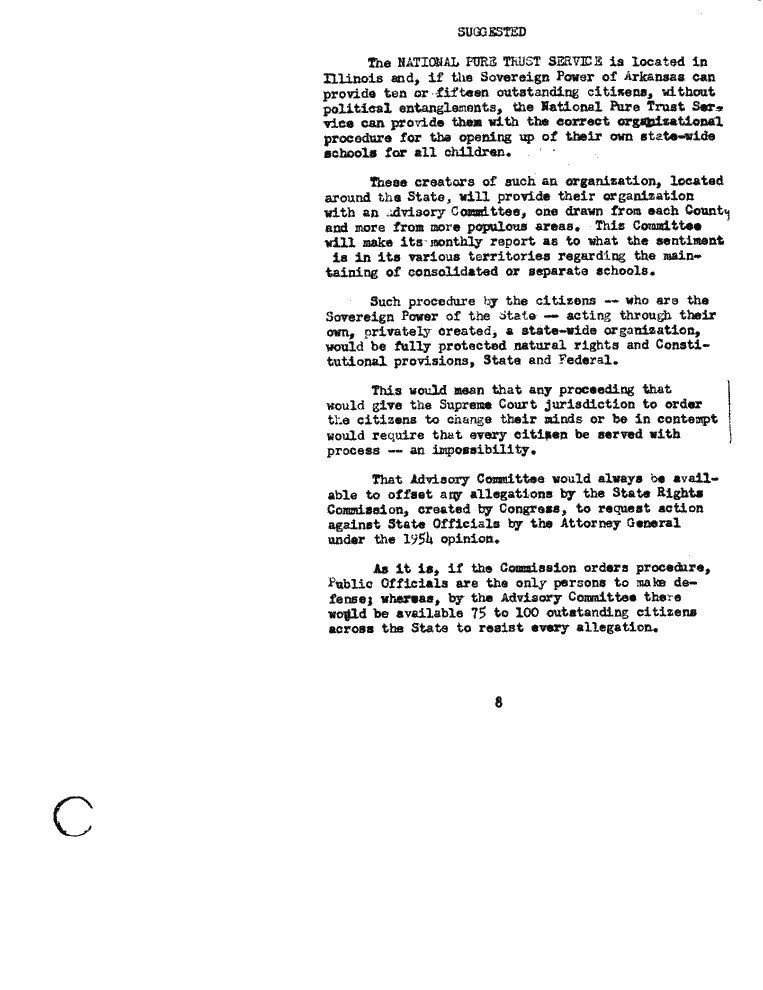 SUGGESTED

The NATIONAL PURE TRUST SERVICE is located in Illinois and, if the Sovereign Power of Arkansas can provide ten or fifteen outstanding citizens, without political entanglements, the National Pure Trust Service can provide them with the correct organizational procedure for the opening up of their own state-wide schools for all children.

These creators of such an organization, located around the State, will provide their organization with an Advisory Committee, one drawn from each County and more from more populous areas. This Committee will make its monthly report as to what the sentiment is in its various territories regarding the maintaining of consolidated or separate schools.

Such procedure by the citizens -- who are the Sovereign Power of the State -- acting through their own, privately created, a state-wide organization, would be fully protected natural rights and Constitutional provisions, State and Federal.

This would mean that any proceeding that would give the Supreme Court jurisdiction to order the citizens to change their minds or be in contempt would require that every citizen be served with process -- an impossibility.

That Advisory Committee would always be available to offset any allegations by the State Rights Commission, created by Congress, to request action against State Officials by the Attorney General under the 1954 opinion.

As it is, if the Commission orders procedure, Public Officials are the only persons to make defense; whereas, by the Advisory Committee there would be available 75 to 100 outstanding citizens across the State to resist every allegation.

8